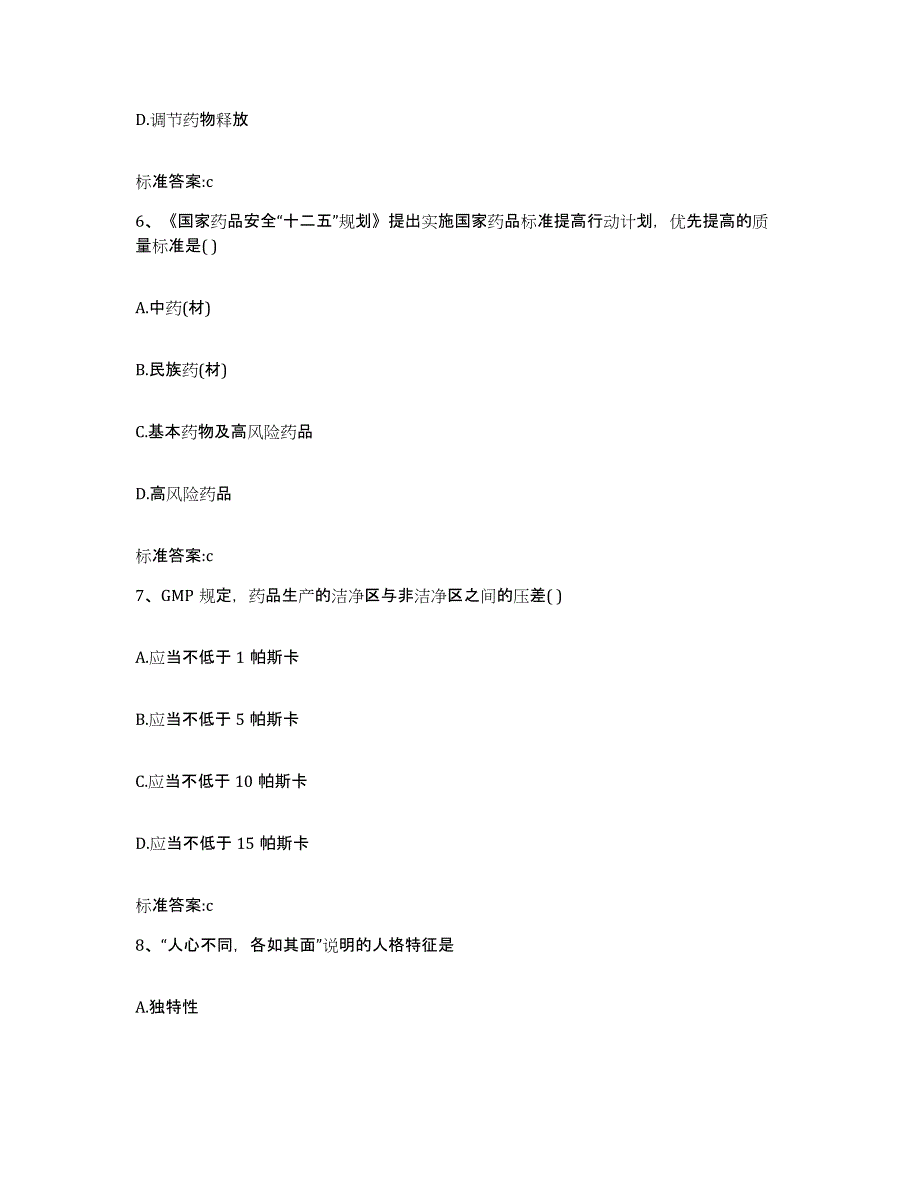 D.调节药物释放

标准答案:c

6、《国家药品安全“十二五”规划》提出实施国家药品标准提高行动计划，优先提高的质量标准是( )

A.中药(材)

B.民族药(材)

C.基本药物及高风险药品

D.高风险药品

标准答案:c

7、GMP 规定，药品生产的洁净区与非洁净区之间的压差( )

A.应当不低于 1 帕斯卡

B.应当不低于 5 帕斯卡

C.应当不低于 10 帕斯卡

D.应当不低于 15 帕斯卡

标准答案:c

8、“人心不同，各如其面”说明的人格特征是

A.独特性